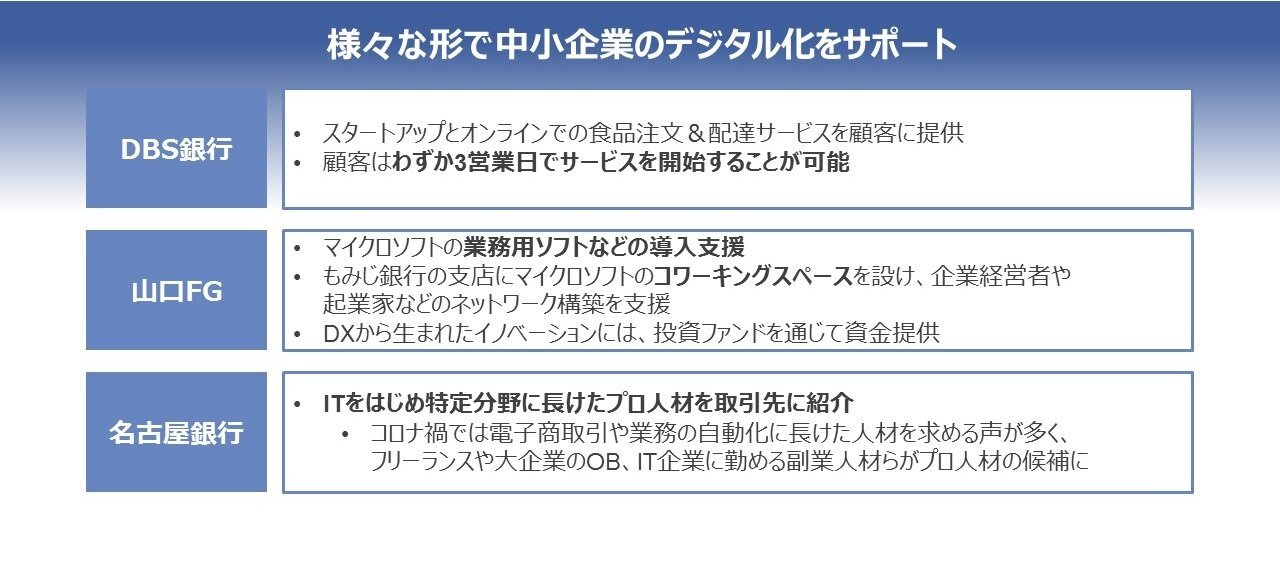 様々な形で中小企業のデジタル化をサポート

DBS銀行

• スタートアップとオンラインでの食品注文＆配達サービスを顧客に提供
• 顧客はわずか3営業日でサービスを開始することが可能

山口FG

• マイクロソフトの業務用ソフトなどの導入支援
• もみじ銀行の支店にマイクロソフトのコワーキングスペースを設け、企業経営者や起業家などのネットワーク構築を支援
• DXから生まれたイノベーションには、投資ファンドを通じて資金提供

名古屋銀行

• ITをはじめ特定分野に長けたプロ人材を取引先に紹介
  • コロナ禍では電子商取引や業務の自動化に長けた人材を求める声が多く、フリーランスや大企業のOB、IT企業に勤める副業人材らがプロ人材の候補に